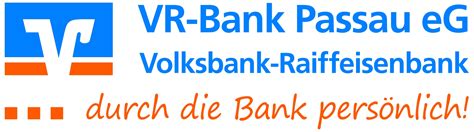 VR-Bank Passau eG
Volksbank-Raiffeisenbank

... durch die Bank persönlich!